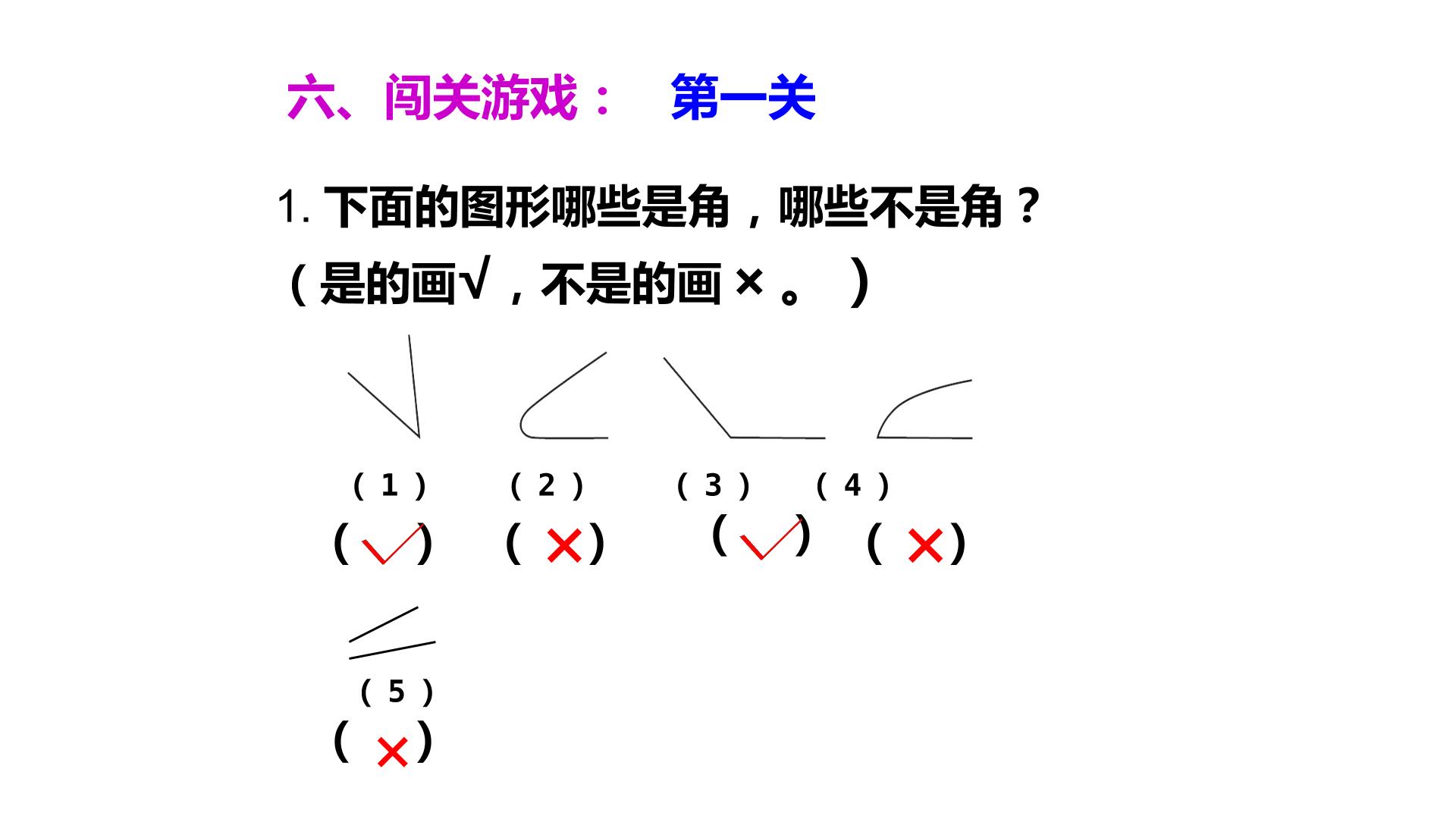 六、闯关游戏： 第一关

1.下面的图形哪些是角，哪些不是角？

（是的画√，不是的画×。）

（1） （2） （3） （4）

（✓） （×） （✓） （×）

（5）

（×）